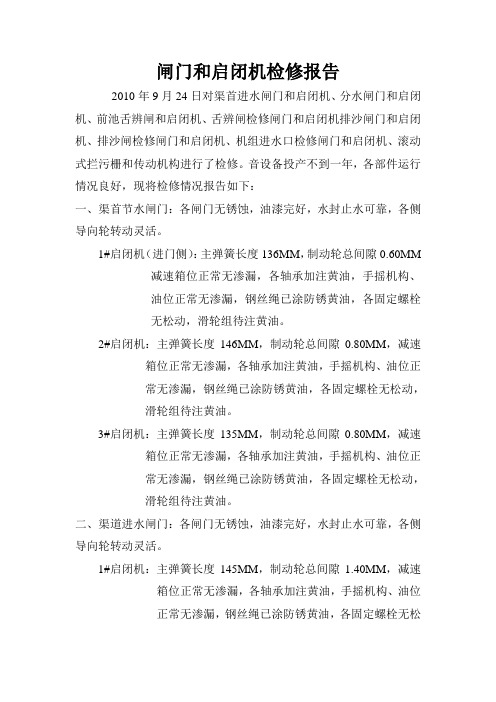 闸门和启闭机检修报告

2010 年 9 月 24 日对渠首进水闸门和启闭机、分水闸门和启闭机、前池舌辨闸和启闭机、舌辨闸检修闸门和启闭机排沙闸门和启闭机、排沙闸检修闸门和启闭机、机组进水口检修闸门和启闭机、滚动式拦污栅和传动机构进行了检修。音设备投产不到一年，各部件运行情况良好，现将检修情况报告如下：

一、渠首节水闸门：各闸门无锈蚀，油漆完好，水封止水可靠，各侧导向轮转动灵活。

1#启闭机（进门侧）：主弹簧长度 136MM，制动轮总间隙 0.60MM 减速箱位正常无渗漏，各轴承加注黄油，手摇机构、油位正常无渗漏，钢丝绳已涂防锈黄油，各固定螺栓无松动，滑轮组待注黄油。

2#启闭机：主弹簧长度 146MM，制动轮总间隙 0.80MM，减速箱位正常无渗漏，各轴承加注黄油，手摇机构、油位正常无渗漏，钢丝绳已涂防锈黄油，各固定螺栓无松动，滑轮组待注黄油。

3#启闭机：主弹簧长度 135MM，制动轮总间隙 0.80MM，减速箱位正常无渗漏，各轴承加注黄油，手摇机构、油位正常无渗漏，钢丝绳已涂防锈黄油，各固定螺栓无松动，滑轮组待注黄油。

二、渠道进水闸门：各闸门无锈蚀，油漆完好，水封止水可靠，各侧导向轮转动灵活。

1#启闭机：主弹簧长度 145MM，制动轮总间隙 1.40MM，减速箱位正常无渗漏，各轴承加注黄油，手摇机构、油位正常无渗漏，钢丝绳已涂防锈黄油，各固定螺栓无松